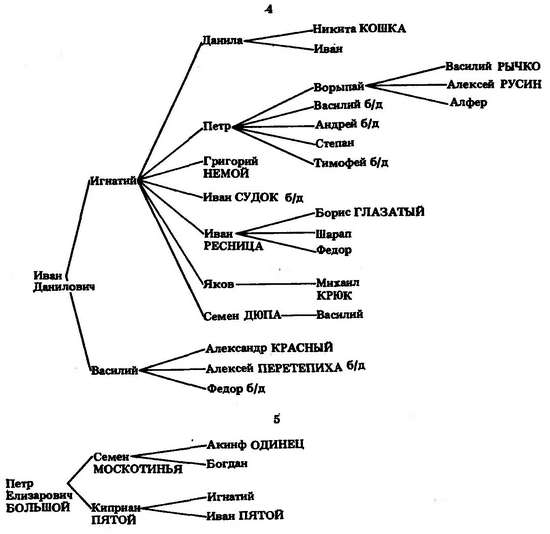 4

Иван Данилович

Игнатий

Данила

Никита КОШКА

Иван

Петр

Ворыпай

Василий РЫЧКО

Алексей РУСИН

Алфер

Василий б/д

Андрей б/д

Степан

Тимофей б/д

Григорий НЕМОЙ

Иван СУДОК б/д

Иван РЕСНИЦА

Борис ГЛАЗАТЫЙ

Шарап

Федор

Яков

Михаил КРЮК

Семен ДЮПА

Василий

Василий

Александр КРАСНЫЙ

Алексей ПЕРЕТЕПИХА б/д

Федор б/д

5

Петр Елизарович БОЛЬШОЙ

Семен МОСКОТИНЬЯ

Акинф ОДИНЕЦ

Богдан

Киприан ПЯТОЙ

Игнатий

Иван ПЯТОЙ